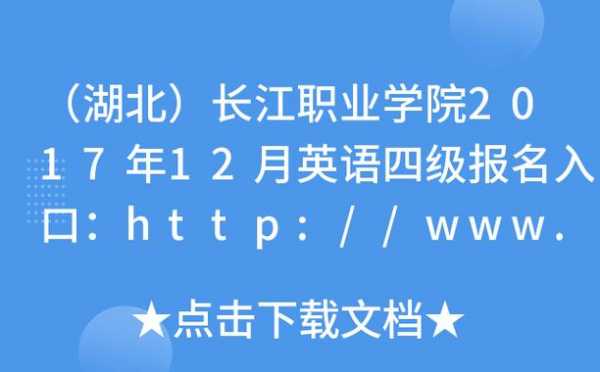 （湖北）长江职业学院2017年12月英语四级报名入口：http://www.

★点击下载文档★